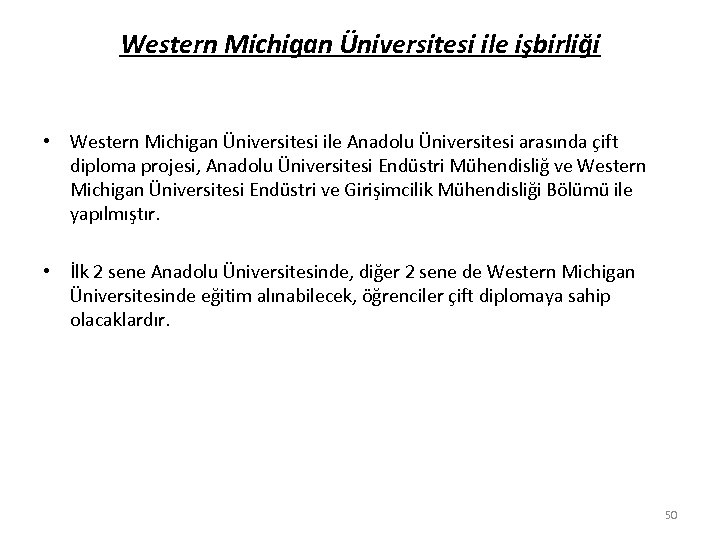 Western Michigan Üniversitesi ile işbirliği

• Western Michigan Üniversitesi ile Anadolu Üniversitesi arasında çift diploma projesi, Anadolu Üniversitesi Endüstri Mühendisliğ ve Western Michigan Üniversitesi Endüstri ve Girişimcilik Mühendisliği Bölümü ile yapılmıştır.

• İlk 2 sene Anadolu Üniversitesinde, diğer 2 sene de Western Michigan Üniversitesinde eğitim alınabilecek, öğrenciler çift diplomaya sahip olacaklardır.

50